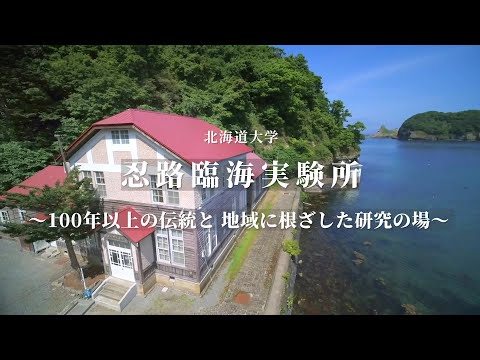 北海道大学

忍路臨海実験所

～100年以上の伝統と 地域に根ざした研究の場～